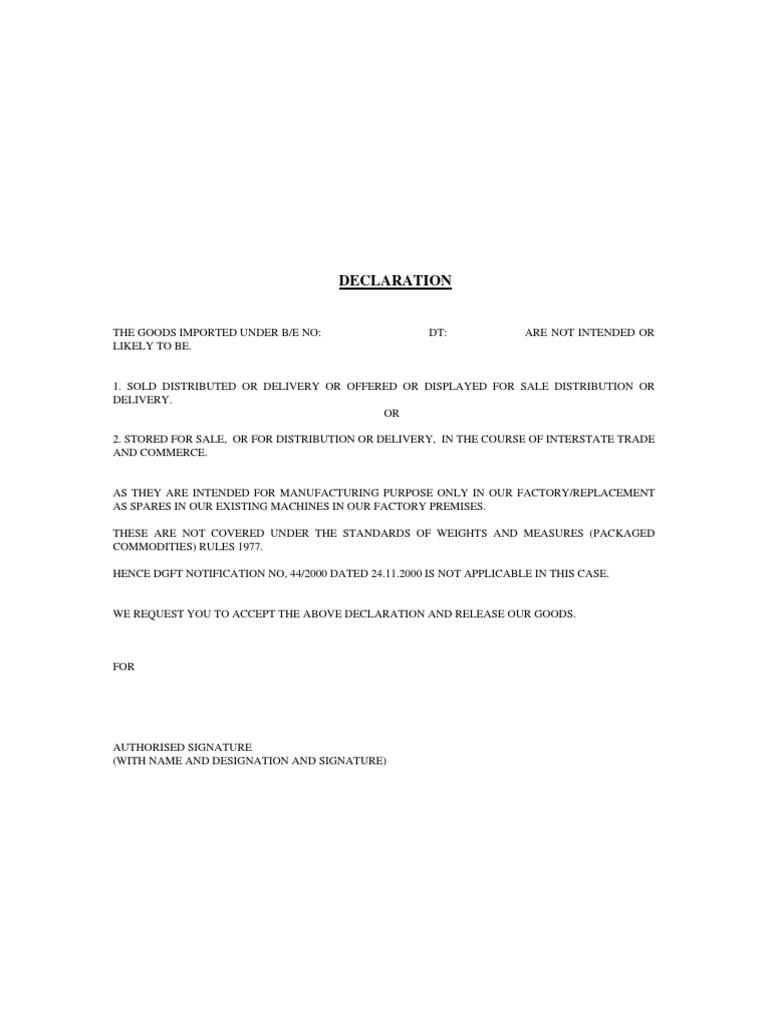 DECLARATION

THE GOODS IMPORTED UNDER B/E NO: DT: ARE NOT INTENDED OR LIKELY TO BE.

1. SOLD DISTRIBUTED OR DELIVERY OR OFFERED OR DISPLAYED FOR SALE DISTRIBUTION OR DELIVERY.

OR

2. STORED FOR SALE, OR FOR DISTRIBUTION OR DELIVERY, IN THE COURSE OF INTERSTATE TRADE AND COMMERCE.

AS THEY ARE INTENDED FOR MANUFACTURING PURPOSE ONLY IN OUR FACTORY/REPLACEMENT AS SPARES IN OUR EXISTING MACHINES IN OUR FACTORY PREMISES.

THESE ARE NOT COVERED UNDER THE STANDARDS OF WEIGHTS AND MEASURES (PACKAGED COMMODITIES) RULES 1977.

HENCE DGFT NOTIFICATION NO, 44/2000 DATED 24.11.2000 IS NOT APPLICABLE IN THIS CASE.

WE REQUEST YOU TO ACCEPT THE ABOVE DECLARATION AND RELEASE OUR GOODS.

FOR

AUTHORISED SIGNATURE
(WITH NAME AND DESIGNATION AND SIGNATURE)